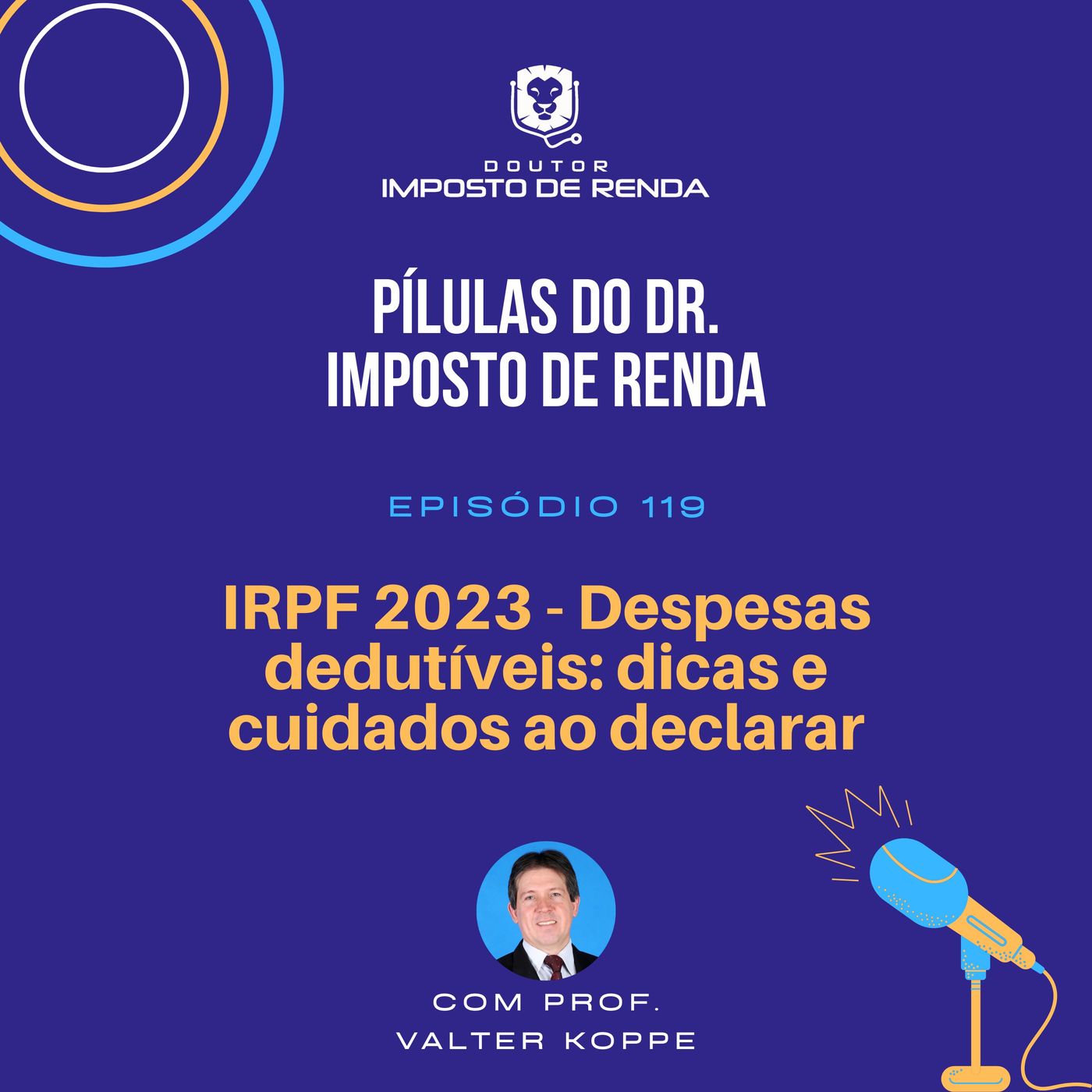 DOUTOR
IMPOSTO DE RENDA

PÍLULAS DO DR.
IMPOSTO DE RENDA

EPISÓDIO 119

IRPF 2023 - Despesas dedutíveis: dicas e cuidados ao declarar

COM PROF.
VALTER KOPPE